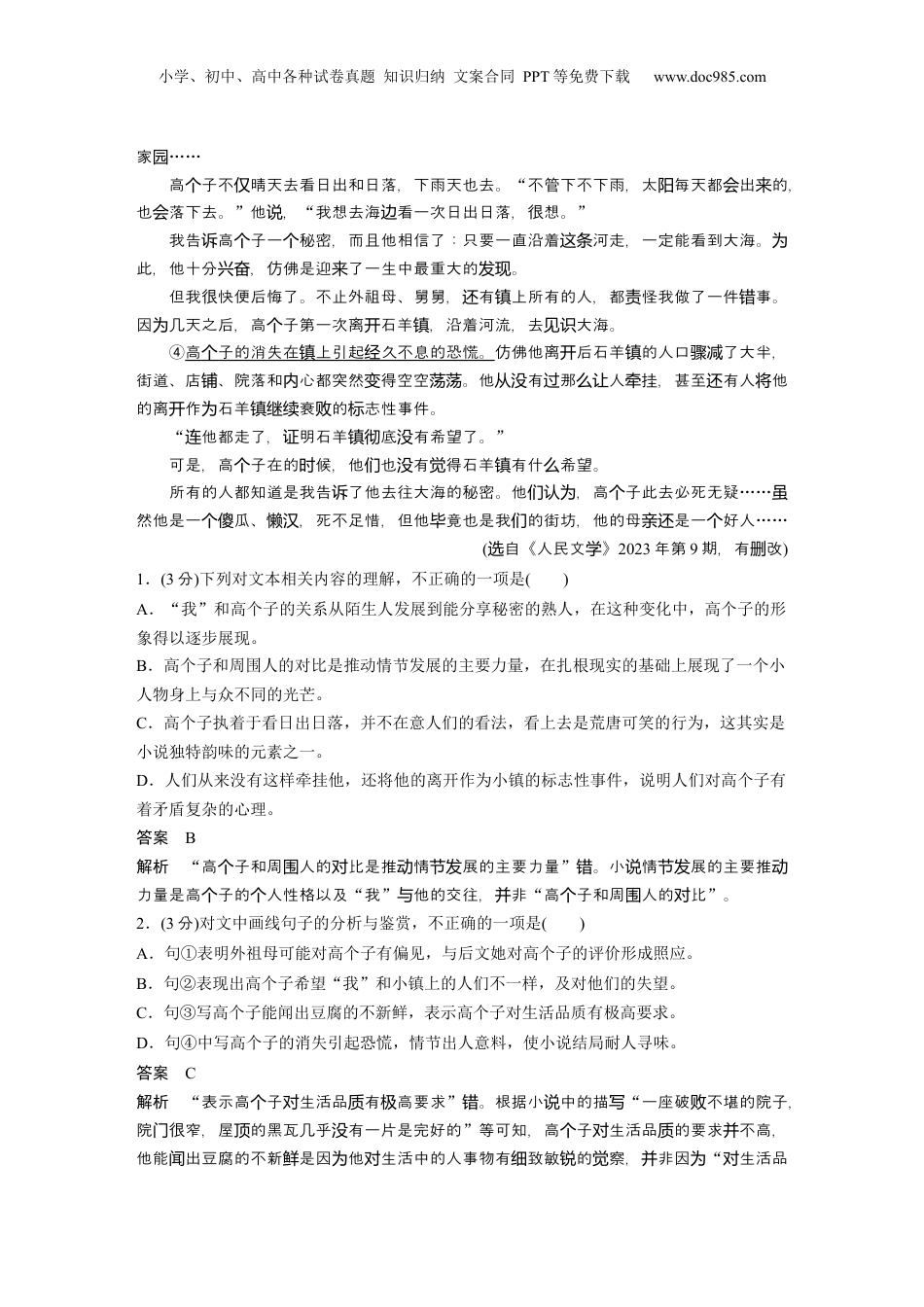 小学、初中、高中各种试卷真题 知识归纳 文案合同 PPT等免费下载 www.doc985.com

家园……

高个子不仅晴天去看日出和日落，下雨天也去。“不管下不下雨，太阳每天都会出来的，也会落下去。”他说，“我想去海边看一次日出日落，很想。”

我告诉高个子一个秘密，而且他相信了：只要一直沿着这条河走，一定能看到大海。为此，他十分兴奋，仿佛是迎来了一生中最重大的发现。

但我很快便后悔了。不止外祖母、舅舅，还有镇上所有的人，都责怪我做了一件错事。因为几天之后，高个子第一次离开石羊镇，沿着河流，去见识大海。

④高个子的消失在镇上引起经久不息的恐慌。仿佛他离开后石羊镇的人口骤减了大半，街道、店铺、院落和内心都突然变得空空荡荡。他从没有过那么让人牵挂，甚至还有人将他的离开作为石羊镇继续衰败的标志性事件。

“连他都走了，证明石羊镇彻底没有希望了。”

可是，高个子在的时候，他们也没有觉得石羊镇有什么希望。

所有的人都知道是我告诉了他去往大海的秘密。他们认为，高个子此去必死无疑……虽然他是一个傻瓜、懒汉，死不足惜，但他毕竟也是我们的街坊，他的母亲还是一个好人……

(选自《人民文学》2023年第9期，有删改)

1．(3分)下列对文本相关内容的理解，不正确的一项是(　　)

A．“我”和高个子的关系从陌生人发展到能分享秘密的熟人，在这种变化中，高个子的形象得以逐步展现。

B．高个子和周围人的对比是推动情节发展的主要力量，在扎根现实的基础上展现了一个小人物身上与众不同的光芒。

C．高个子执着于看日出日落，并不在意人们的看法，看上去是荒唐可笑的行为，这其实是小说独特韵味的元素之一。

D．人们从来没有这样牵挂他，还将他的离开作为小镇的标志性事件，说明人们对高个子有着矛盾复杂的心理。

答案　B

解析　“高个子和周围人的对比是推动情节发展的主要力量”错。小说情节发展的主要推动力量是高个子的个人性格以及“我”与他的交往，并非“高个子和周围人的对比”。

2．(3分)对文中画线句子的分析与鉴赏，不正确的一项是(　　)

A．句①表明外祖母可能对高个子有偏见，与后文她对高个子的评价形成照应。

B．句②表现出高个子希望“我”和小镇上的人们不一样，及对他们的失望。

C．句③写高个子能闻出豆腐的不新鲜，表示高个子对生活品质有极高要求。

D．句④中写高个子的消失引起恐慌，情节出人意料，使小说结局耐人寻味。

答案　C

解析　“表示高个子对生活品质有极高要求”错。根据小说中的描写“一座破败不堪的院子，院门很窄，屋顶的黑瓦几乎没有一片是完好的”等可知，高个子对生活品质的要求并不高，他能闻出豆腐的不新鲜是因为他对生活中的人事物有细致敏锐的觉察，并非因为“对生活品